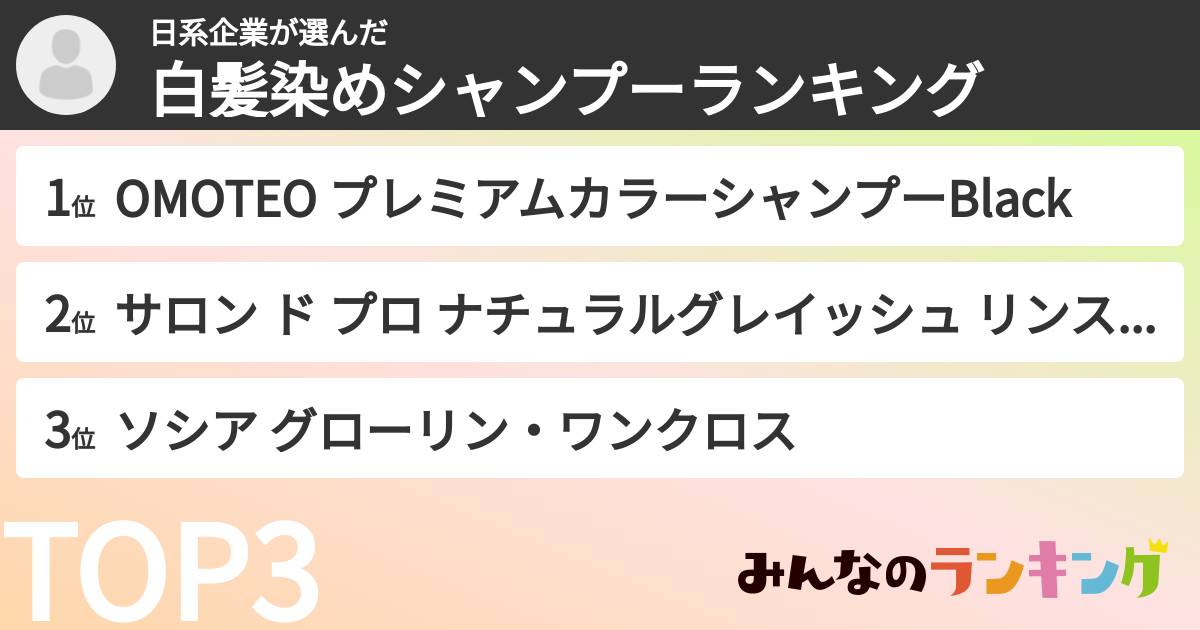 日系企業が選んだ
白髪染めシャンプーランキング

1位 OMOTEO プレミアムカラーシャンプーBlack

2位 サロン ド プロ ナチュラルグレイッシュ リンス...

3位 ソシア グローリン・ワンクロス

TOP3

みんなのランキング